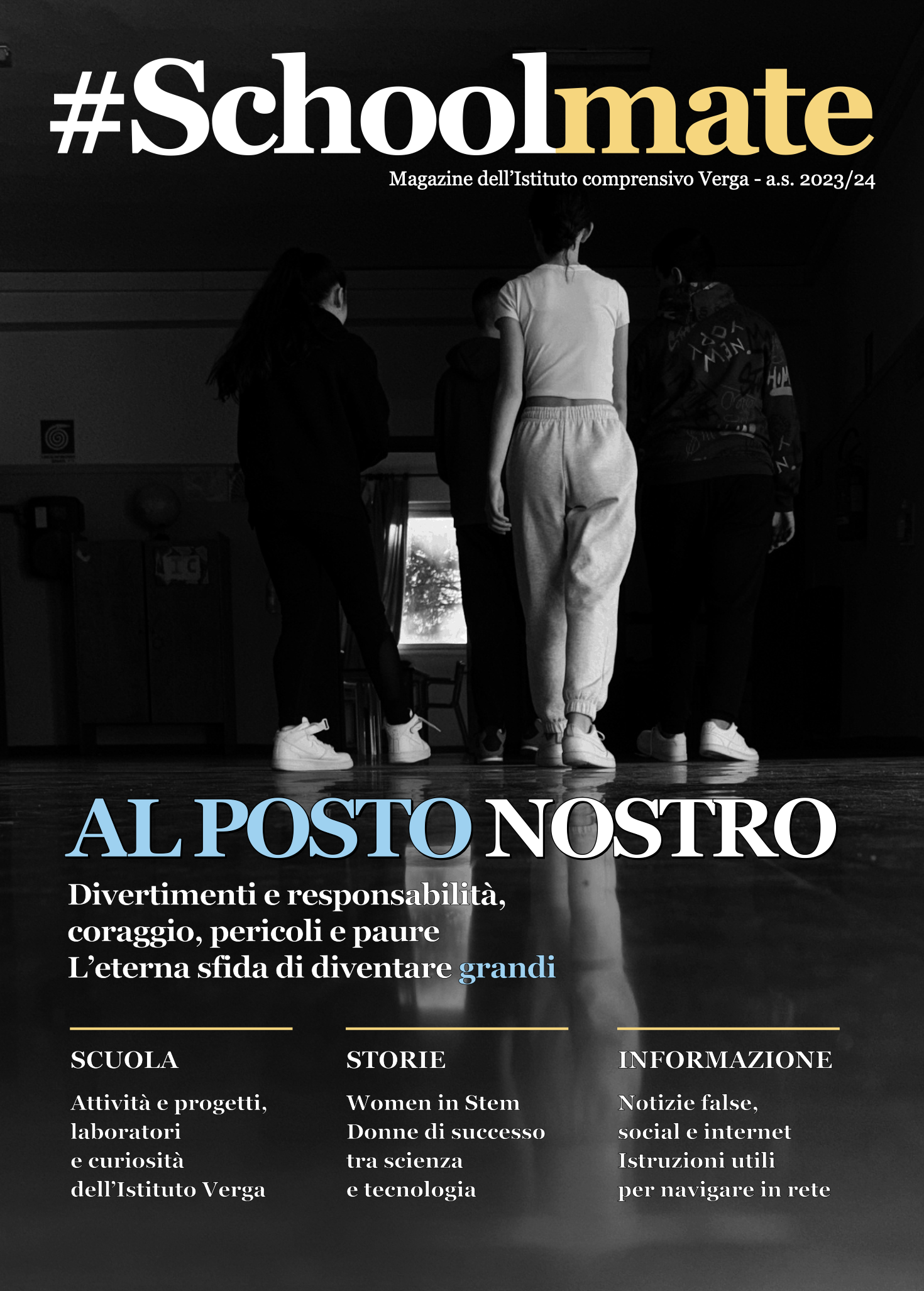 #Schoolmate

Magazine dell'Istituto comprensivo Verga - a.s. 2023/24

AL POSTO NOSTRO

Divertimenti e responsabilità,
coraggio, pericoli e paure
L'eterna sfida di diventare grandi

SCUOLA

Attività e progetti,
laboratori
e curiosità
dell'Istituto Verga

STORIE

Women in Stem
Donne di successo
tra scienza
e tecnologia

INFORMAZIONE

Notizie false,
social e internet
Istruzioni utili
per navigare in rete